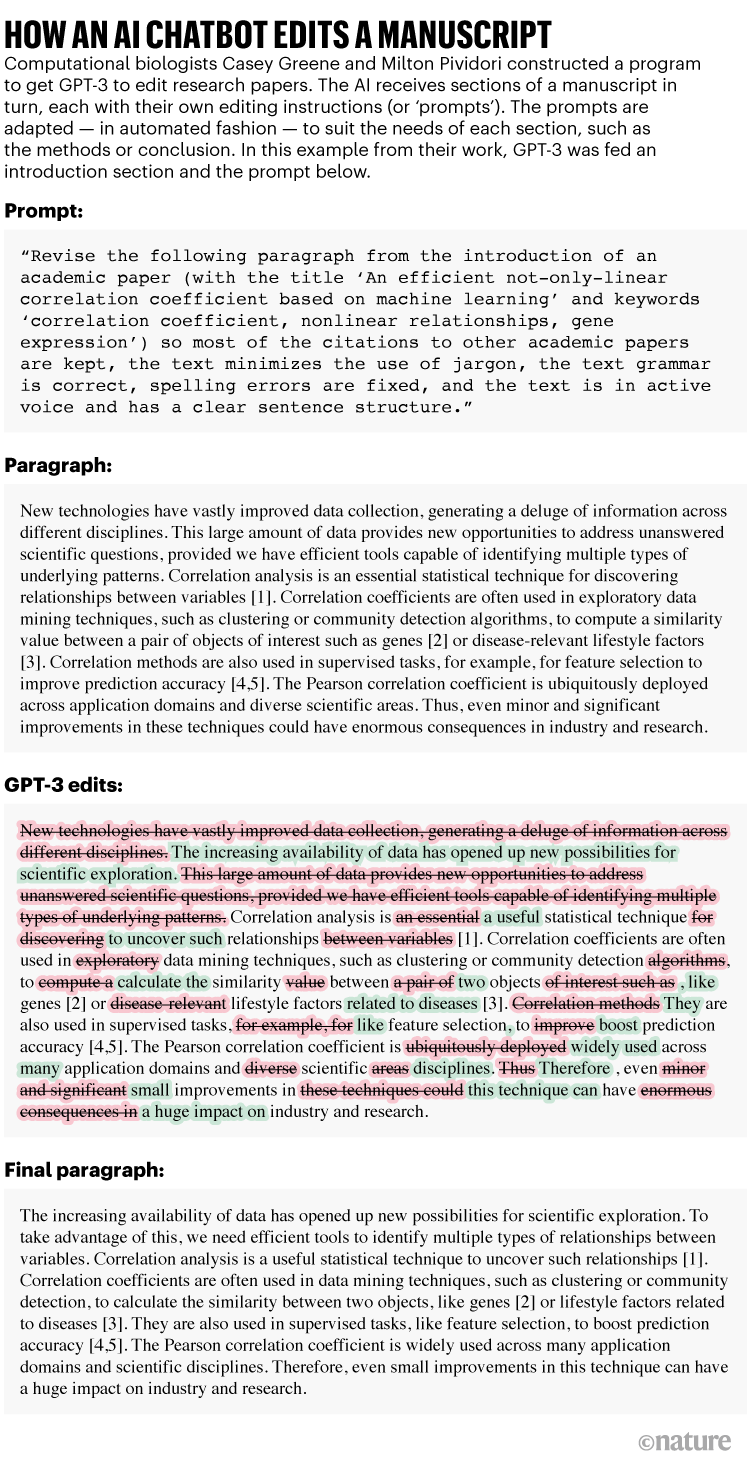 HOW AN AI CHATBOT EDITS A MANUSCRIPT

Computational biologists Casey Greene and Milton Pividori constructed a program to get GPT-3 to edit research papers. The AI receives sections of a manuscript in turn, each with their own editing instructions (or 'prompts'). The prompts are adapted — in automated fashion — to suit the needs of each section, such as the methods or conclusion. In this example from their work, GPT-3 was fed an introduction section and the prompt below.

Prompt:

"Revise the following paragraph from the introduction of an academic paper (with the title 'An efficient not-only-linear correlation coefficient based on machine learning' and keywords 'correlation coefficient, nonlinear relationships, gene expression') so most of the citations to other academic papers are kept, the text minimizes the use of jargon, the text grammar is correct, spelling errors are fixed, and the text is in active voice and has a clear sentence structure."

Paragraph:

New technologies have vastly improved data collection, generating a deluge of information across different disciplines. This large amount of data provides new opportunities to address unanswered scientific questions, provided we have efficient tools capable of identifying multiple types of underlying patterns. Correlation analysis is an essential statistical technique for discovering relationships between variables [1]. Correlation coefficients are often used in exploratory data mining techniques, such as clustering or community detection algorithms, to compute a similarity value between a pair of objects of interest such as genes [2] or disease-relevant lifestyle factors [3]. Correlation methods are also used in supervised tasks, for example, for feature selection to improve prediction accuracy [4,5]. The Pearson correlation coefficient is ubiquitously deployed across application domains and diverse scientific areas. Thus, even minor and significant improvements in these techniques could have enormous consequences in industry and research.

GPT-3 edits:

New technologies have vastly improved data collection, generating a deluge of information across different disciplines. The increasing availability of data has opened up new possibilities for scientific exploration. This large amount of data provides new opportunities to address unanswered scientific questions, provided we have efficient tools capable of identifying multiple types of underlying patterns. Correlation analysis is an essential a useful statistical technique for discovering to uncover such relationships between variables [1]. Correlation coefficients are often used in exploratory data mining techniques, such as clustering or community detection algorithms, to compute a calculate the similarity value between a pair of two objects of interest such as , like genes [2] or disease-relevant lifestyle factors related to diseases [3]. Correlation methods They are also used in supervised tasks, for example, for like feature selection, to improve boost prediction accuracy [4,5]. The Pearson correlation coefficient is ubiquitously deployed widely used across many application domains and diverse scientific areas disciplines. Thus Therefore , even minor and significant small improvements in these techniques could this technique can have enormous consequences in a huge impact on industry and research.

Final paragraph:

The increasing availability of data has opened up new possibilities for scientific exploration. To take advantage of this, we need efficient tools to identify multiple types of relationships between variables. Correlation analysis is a useful statistical technique to uncover such relationships [1]. Correlation coefficients are often used in data mining techniques, such as clustering or community detection, to calculate the similarity between two objects, like genes [2] or lifestyle factors related to diseases [3]. They are also used in supervised tasks, like feature selection, to boost prediction accuracy [4,5]. The Pearson correlation coefficient is widely used across many application domains and scientific disciplines. Therefore, even small improvements in this technique can have a huge impact on industry and research.

©nature